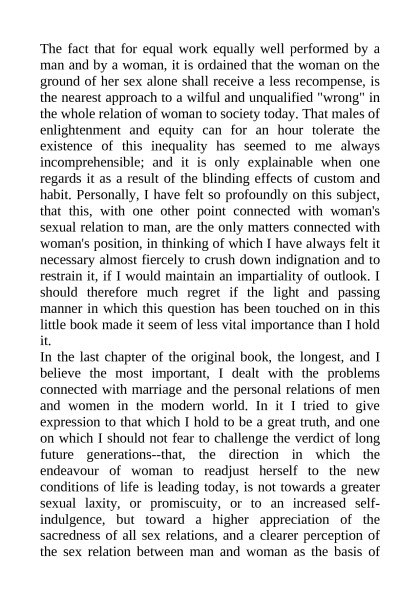 The fact that for equal work equally well performed by a man and by a woman, it is ordained that the woman on the ground of her sex alone shall receive a less recompense, is the nearest approach to a wilful and unqualified "wrong" in the whole relation of woman to society today. That males of enlightenment and equity can for an hour tolerate the existence of this inequality has seemed to me always incomprehensible; and it is only explainable when one regards it as a result of the blinding effects of custom and habit. Personally, I have felt so profoundly on this subject, that this, with one other point connected with woman's sexual relation to man, are the only matters connected with woman's position, in thinking of which I have always felt it necessary almost fiercely to crush down indignation and to restrain it, if I would maintain an impartiality of outlook. I should therefore much regret if the light and passing manner in which this question has been touched on in this little book made it seem of less vital importance than I hold it.
In the last chapter of the original book, the longest, and I believe the most important, I dealt with the problems connected with marriage and the personal relations of men and women in the modern world. In it I tried to give expression to that which I hold to be a great truth, and one on which I should not fear to challenge the verdict of long future generations--that, the direction in which the endeavour of woman to readjust herself to the new conditions of life is leading today, is not towards a greater sexual laxity, or promiscuity, or to an increased self-indulgence, but toward a higher appreciation of the sacredness of all sex relations, and a clearer perception of the sex relation between man and woman as the basis of